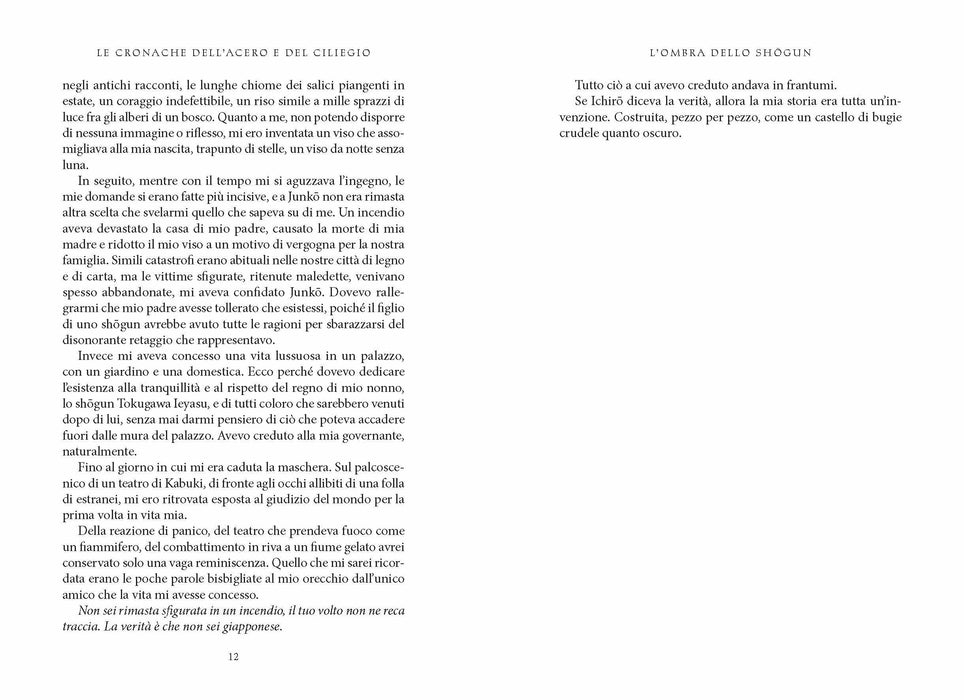 LE CRONACHE DELL'ACERO E DEL CILIEGIO

negli antichi racconti, le lunghe chiome dei salici piangenti in estate, un coraggio indefettibile, un riso simile a mille sprazzi di luce fra gli alberi di un bosco. Quanto a me, non potendo disporre di nessuna immagine o riflesso, mi ero inventata un viso che assomigliava alla mia nascita, trapunto di stelle, un viso da notte senza luna.

In seguito, mentre con il tempo mi si aguzzava l'ingegno, le mie domande si erano fatte più incisive, e a Junkō non era rimasta altra scelta che svelarmi quello che sapeva su di me. Un incendio aveva devastato la casa di mio padre, causato la morte di mia madre e ridotto il mio viso a un motivo di vergogna per la nostra famiglia. Simili catastrofi erano abituali nelle nostre città di legno e di carta, ma le vittime sfigurate, ritenute maledette, venivano spesso abbandonate, mi aveva confidato Junkō. Dovevo rallegrarmi che mio padre avesse tollerato che esistessi, poiché il figlio di uno shōgun avrebbe avuto tutte le ragioni per sbarazzarsi del disonorante retaggio che rappresentavo.

Invece mi aveva concesso una vita lussuosa in un palazzo, con un giardino e una domestica. Ecco perché dovevo dedicare l'esistenza alla tranquillità e al rispetto del regno di mio nonno, lo shōgun Tokugawa Ieyasu, e di tutti coloro che sarebbero venuti dopo di lui, senza mai darmi pensiero di ciò che poteva accadere fuori dalle mura del palazzo. Avevo creduto alla mia governante, naturalmente.

Fino al giorno in cui mi era caduta la maschera. Sul palcoscenico di un teatro di Kabuki, di fronte agli occhi allibiti di una folla di estranei, mi ero ritrovata esposta al giudizio del mondo per la prima volta in vita mia.

Della reazione di panico, del teatro che prendeva fuoco come un fiammifero, del combattimento in riva a un fiume gelato avrei conservato solo una vaga reminiscenza. Quello che mi sarei ricordata erano le poche parole bisbigliate al mio orecchio dall'unico amico che la vita mi avesse concesso.

Non sei rimasta sfigurata in un incendio, il tuo volto non ne reca traccia. La verità è che non sei giapponese.

12

L'OMBRA DELLO SHŌGUN

Tutto ciò a cui avevo creduto andava in frantumi.

Se Ichirō diceva la verità, allora la mia storia era tutta un'invenzione. Costruita, pezzo per pezzo, come un castello di bugie crudele quanto oscuro.